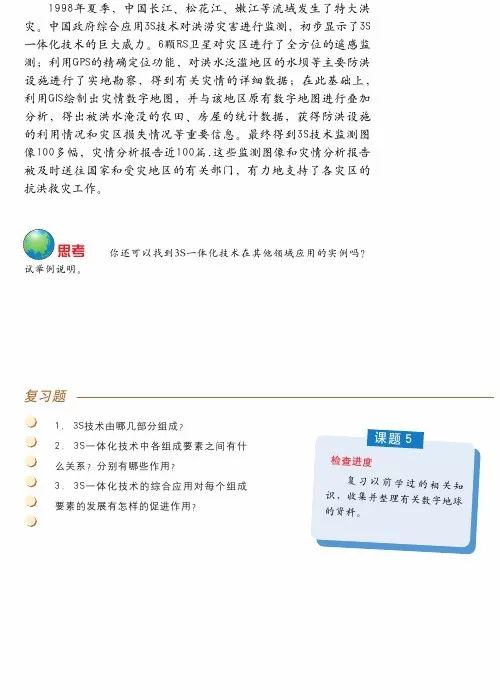 1998年夏季，中国长江、松花江、嫩江等流域发生了特大洪灾。中国政府综合应用3S技术对洪涝灾害进行监测，初步显示了3S一体化技术的巨大威力。6颗RS卫星对灾区进行了全方位的遥感监测；利用GPS的精确定位功能，对洪水泛滥地区的水坝等主要防洪设施进行了实地勘察，得到有关灾情的详细数据；在此基础上，利用GIS绘制出灾情数字地图，并与该地区原有数字地图进行叠加分析，得出被洪水淹没的农田、房屋的统计数据，获得防洪设施的利用情况和灾区损失情况等重要信息。最终得到3S技术监测图像100多幅，灾情分析报告近100篇.这些监测图像和灾情分析报告被及时送往国家和受灾地区的有关部门，有力地支持了各灾区的抗洪救灾工作。

思考　你还可以找到3S一体化技术在其他领域应用的实例吗？试举例说明。

复习题

1. 3S技术由哪几部分组成？
2. 3S一体化技术中各组成要素之间有什么关系？分别有哪些作用？
3. 3S一体化技术的综合应用对每个组成要素的发展有怎样的促进作用？

课题 5

检查进度

复习以前学过的相关知识，收集并整理有关数字地球的资料。